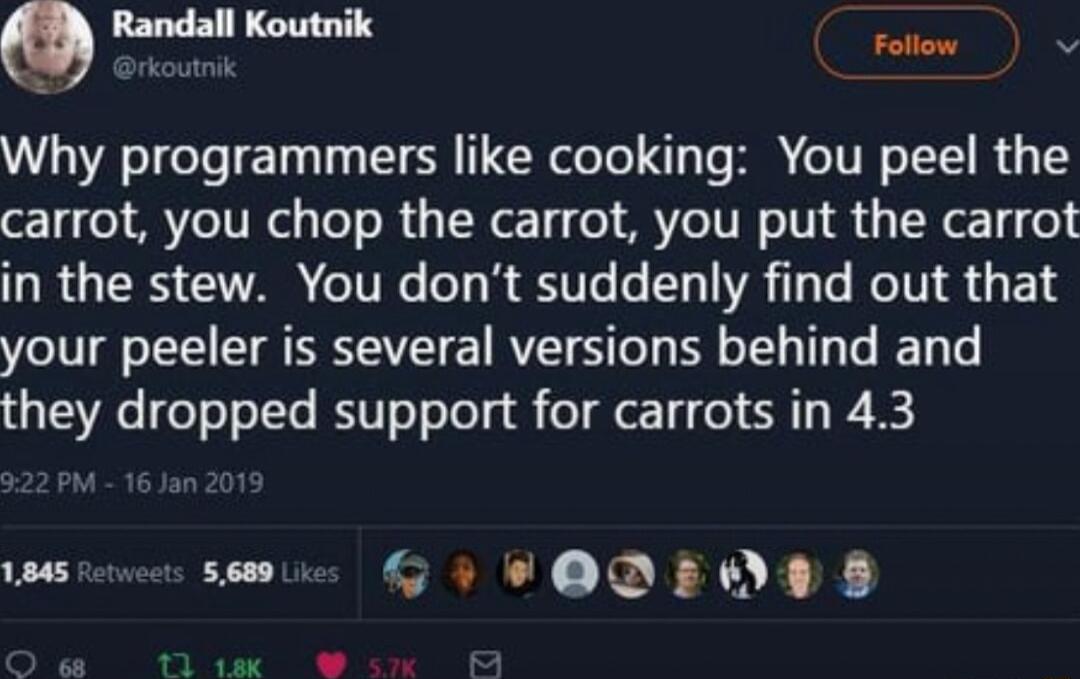 Randall Koutnik
@rkoutnik

Follow

Why programmers like cooking: You peel the carrot, you chop the carrot, you put the carrot in the stew. You don't suddenly find out that your peeler is several versions behind and they dropped support for carrots in 4.3

9:22 PM - 16 Jan 2019

1,845 Retweets 5,689 Likes

68 1.8K 5.7K